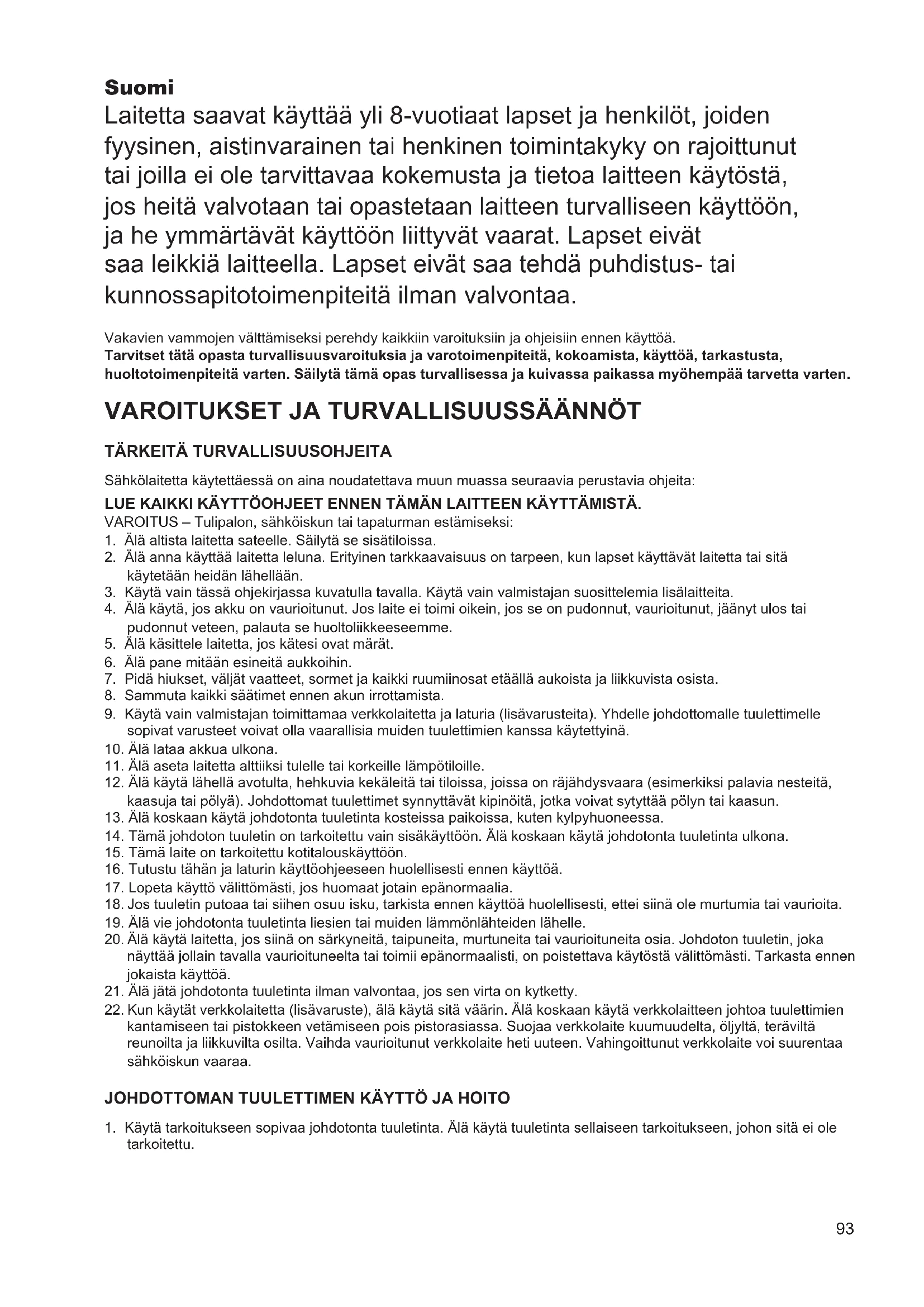 Suomi
Laitetta saavat käyttää yli 8-vuotiaat lapset ja henkilöt, joiden fyysinen, aistinvarainen tai henkinen toimintakyky on rajoittunut tai joilla ei ole tarvittavaa kokemusta ja tietoa laitteen käytöstä, jos heitä valvotaan tai opastetaan laitteen turvalliseen käyttöön, ja he ymmärtävät käyttöön liittyvät vaarat. Lapset eivät saa leikkiä laitteella. Lapset eivät saa tehdä puhdistus- tai kunnossapitotoimenpiteitä ilman valvontaa.

Vakavien vammojen välttämiseksi perehdy kaikkiin varoituksiin ja ohjeisiin ennen käyttöä.
Tarvitset tätä opasta turvallisuusvaroituksia ja varotoimenpiteitä, kokoamista, käyttöä, tarkastusta, huoltotoimenpiteitä varten. Säilytä tämä opas turvallisessa ja kuivassa paikassa myöhempää tarvetta varten.

VAROITUKSET JA TURVALLISUUSSÄÄNNÖT

TÄRKEITÄ TURVALLISUUSOHJEITA

Sähkölaitetta käytettäessä on aina noudatettava muun muassa seuraavia perustavia ohjeita:
LUE KAIKKI KÄYTTÖOHJEET ENNEN TÄMÄN LAITTEEN KÄYTTÄMISTÄ.
VAROITUS – Tulipalon, sähköiskun tai tapaturman estämiseksi:
1. Älä altista laitetta sateelle. Säilytä se sisätiloissa.
2. Älä anna käyttää laitetta leluna. Erityinen tarkkaavaisuus on tarpeen, kun lapset käyttävät laitetta tai sitä käytetään heidän lähellään.
3. Käytä vain tässä ohjekirjassa kuvatulla tavalla. Käytä vain valmistajan suosittelemia lisälaitteita.
4. Älä käytä, jos akku on vaurioitunut. Jos laite ei toimi oikein, jos se on pudonnut, vaurioitunut, jäänyt ulos tai pudonnut veteen, palauta se huoltoliikkeeseemme.
5. Älä käsittele laitetta, jos kätesi ovat märät.
6. Älä pane mitään esineitä aukkoihin.
7. Pidä hiukset, väljät vaatteet, sormet ja kaikki ruumiinosat etäällä aukoista ja liikkuvista osista.
8. Sammuta kaikki säätimet ennen akun irrottamista.
9. Käytä vain valmistajan toimittamaa verkkolaitetta ja laturia (lisävarusteita). Yhdelle johdottomalle tuulettimelle sopivat varusteet voivat olla vaarallisia muiden tuulettimien kanssa käytettyinä.
10. Älä lataa akkua ulkona.
11. Älä aseta laitetta alttiiksi tulelle tai korkeille lämpötiloille.
12. Älä käytä lähellä avotulta, hehkuvia kekäleitä tai tiloissa, joissa on räjähdysvaara (esimerkiksi palavia nesteitä, kaasuja tai pölyä). Johdottomat tuulettimet synnyttävät kipinöitä, jotka voivat sytyttää pölyn tai kaasun.
13. Älä koskaan käytä johdotonta tuuletinta kosteissa paikoissa, kuten kylpyhuoneessa.
14. Tämä johdoton tuuletin on tarkoitettu vain sisäkäyttöön. Älä koskaan käytä johdotonta tuuletinta ulkona.
15. Tämä laite on tarkoitettu kotitalouskäyttöön.
16. Tutustu tähän ja laturin käyttöohjeeseen huolellisesti ennen käyttöä.
17. Lopeta käyttö välittömästi, jos huomaat jotain epänormaalia.
18. Jos tuuletin putoaa tai siihen osuu isku, tarkista ennen käyttöä huolellisesti, ettei siinä ole murtumia tai vaurioita.
19. Älä vie johdotonta tuuletinta liesien tai muiden lämmönlähteiden lähelle.
20. Älä käytä laitetta, jos siinä on särkyneitä, taipuneita, murtuneita tai vaurioituneita osia. Johdoton tuuletin, joka näyttää jollain tavalla vaurioituneelta tai toimii epänormaalisti, on poistettava käytöstä välittömästi. Tarkasta ennen jokaista käyttöä.
21. Älä jätä johdotonta tuuletinta ilman valvontaa, jos sen virta on kytketty.
22. Kun käytät verkkolaitetta (lisävaruste), älä käytä sitä väärin. Älä koskaan käytä verkkolaitteen johtoa tuulettimien kantamiseen tai pistokkeen vetämiseen pois pistorasiassa. Suojaa verkkolaite kuumuudelta, öljyltä, teräviltä reunoilta ja liikkuvilta osilta. Vaihda vaurioitunut verkkolaite heti uuteen. Vahingoittunut verkkolaite voi suurentaa sähköiskun vaaraa.

JOHDOTTOMAN TUULETTIMEN KÄYTTÖ JA HOITO

1. Käytä tarkoitukseen sopivaa johdotonta tuuletinta. Älä käytä tuuletinta sellaiseen tarkoitukseen, johon sitä ei ole tarkoitettu.

93